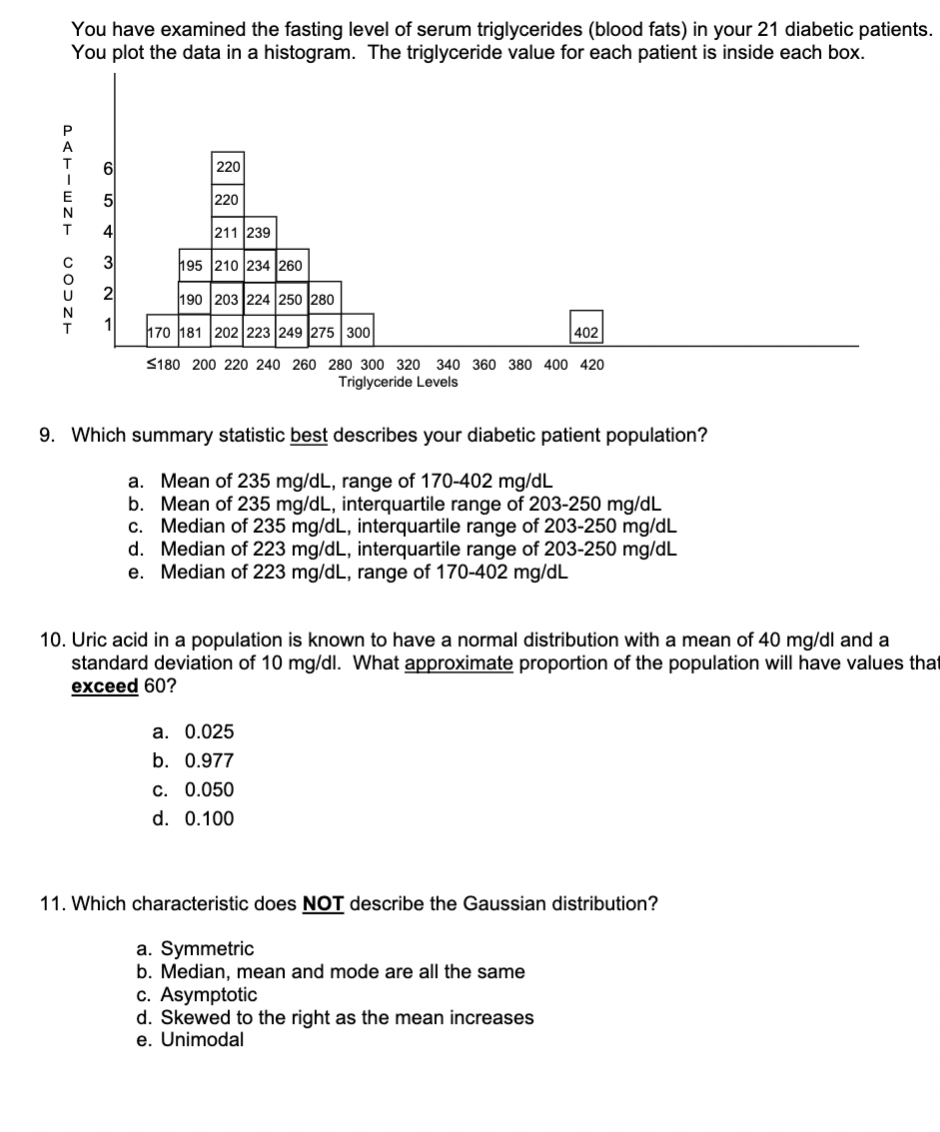 You have examined the fasting level of serum triglycerides (blood fats) in your 21 diabetic patients. You plot the data in a histogram. The triglyceride value for each patient is inside each box.

PATIENT COUNT

6
5
4
3
2
1

220
220
211 239
195 210 234 260
190 203 224 250 280
170 181 202 223 249 275 300 402

≤180 200 220 240 260 280 300 320 340 360 380 400 420
Triglyceride Levels

9. Which summary statistic best describes your diabetic patient population?

a. Mean of 235 mg/dL, range of 170-402 mg/dL
b. Mean of 235 mg/dL, interquartile range of 203-250 mg/dL
c. Median of 235 mg/dL, interquartile range of 203-250 mg/dL
d. Median of 223 mg/dL, interquartile range of 203-250 mg/dL
e. Median of 223 mg/dL, range of 170-402 mg/dL

10. Uric acid in a population is known to have a normal distribution with a mean of 40 mg/dl and a standard deviation of 10 mg/dl. What approximate proportion of the population will have values that exceed 60?

a. 0.025
b. 0.977
c. 0.050
d. 0.100

11. Which characteristic does NOT describe the Gaussian distribution?

a. Symmetric
b. Median, mean and mode are all the same
c. Asymptotic
d. Skewed to the right as the mean increases
e. Unimodal